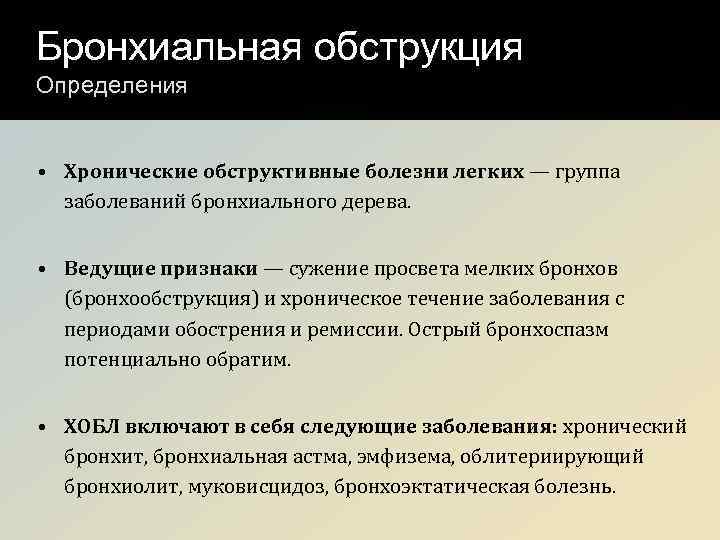 Бронхиальная обструкция
Определения

• Хронические обструктивные болезни легких — группа заболеваний бронхиального дерева.

• Ведущие признаки — сужение просвета мелких бронхов (бронхообструкция) и хроническое течение заболевания с периодами обострения и ремиссии. Острый бронхоспазм потенциально обратим.

• ХОБЛ включают в себя следующие заболевания: хронический бронхит, бронхиальная астма, эмфизема, облитериирующий бронхиолит, муковисцидоз, бронхоэктатическая болезнь.